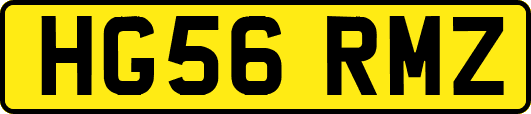 HG56 RMZ